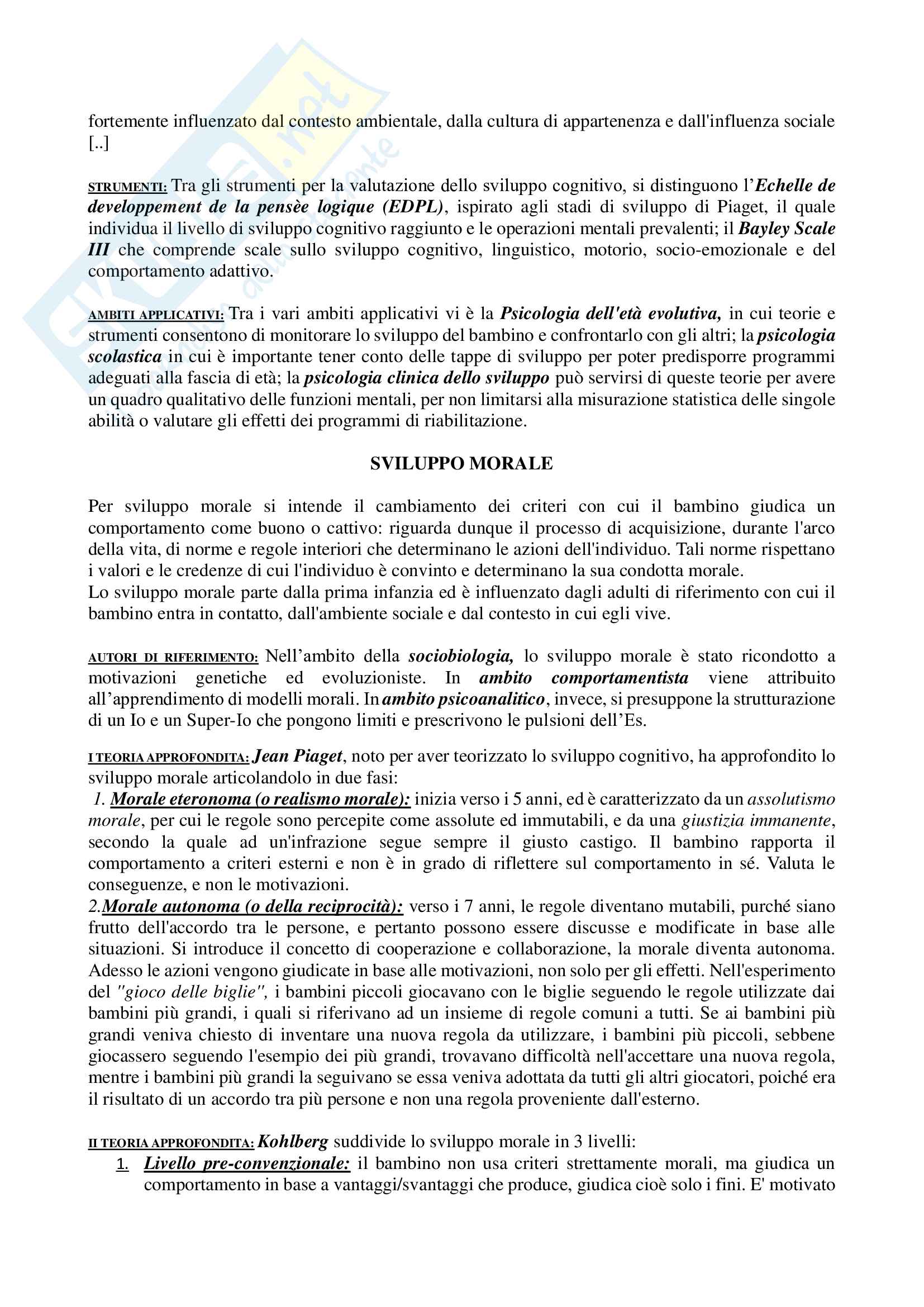 fortemente influenzato dal contesto ambientale, dalla cultura di appartenenza e dall'influenza sociale [..]

STRUMENTI: Tra gli strumenti per la valutazione dello sviluppo cognitivo, si distinguono l'Echelle de developpement de la pensèe logique (EDPL), ispirato agli stadi di sviluppo di Piaget, il quale individua il livello di sviluppo cognitivo raggiunto e le operazioni mentali prevalenti; il Bayley Scale III che comprende scale sullo sviluppo cognitivo, linguistico, motorio, socio-emozionale e del comportamento adattivo.

AMBITI APPLICATIVI: Tra i vari ambiti applicativi vi è la Psicologia dell'età evolutiva, in cui teorie e strumenti consentono di monitorare lo sviluppo del bambino e confrontarlo con gli altri; la psicologia scolastica in cui è importante tener conto delle tappe di sviluppo per poter predisporre programmi adeguati alla fascia di età; la psicologia clinica dello sviluppo può servirsi di queste teorie per avere un quadro qualitativo delle funzioni mentali, per non limitarsi alla misurazione statistica delle singole abilità o valutare gli effetti dei programmi di riabilitazione.

SVILUPPO MORALE

Per sviluppo morale si intende il cambiamento dei criteri con cui il bambino giudica un comportamento come buono o cattivo: riguarda dunque il processo di acquisizione, durante l'arco della vita, di norme e regole interiori che determinano le azioni dell'individuo. Tali norme rispettano i valori e le credenze di cui l'individuo è convinto e determinano la sua condotta morale.
Lo sviluppo morale parte dalla prima infanzia ed è influenzato dagli adulti di riferimento con cui il bambino entra in contatto, dall'ambiente sociale e dal contesto in cui egli vive.

AUTORI DI RIFERIMENTO: Nell'ambito della sociobiologia, lo sviluppo morale è stato ricondotto a motivazioni genetiche ed evoluzioniste. In ambito comportamentista viene attribuito all'apprendimento di modelli morali. In ambito psicoanalitico, invece, si presuppone la strutturazione di un Io e un Super-Io che pongono limiti e prescrivono le pulsioni dell'Es.

I TEORIA APPROFONDITA: Jean Piaget, noto per aver teorizzato lo sviluppo cognitivo, ha approfondito lo sviluppo morale articolandolo in due fasi:
1. Morale eteronoma (o realismo morale): inizia verso i 5 anni, ed è caratterizzato da un assolutismo morale, per cui le regole sono percepite come assolute ed immutabili, e da una giustizia immanente, secondo la quale ad un'infrazione segue sempre il giusto castigo. Il bambino rapporta il comportamento a criteri esterni e non è in grado di riflettere sul comportamento in sé. Valuta le conseguenze, e non le motivazioni.
2.Morale autonoma (o della reciprocità): verso i 7 anni, le regole diventano mutabili, purché siano frutto dell'accordo tra le persone, e pertanto possono essere discusse e modificate in base alle situazioni. Si introduce il concetto di cooperazione e collaborazione, la morale diventa autonoma. Adesso le azioni vengono giudicate in base alle motivazioni, non solo per gli effetti. Nell'esperimento del "gioco delle biglie", i bambini piccoli giocavano con le biglie seguendo le regole utilizzate dai bambini più grandi, i quali si riferivano ad un insieme di regole comuni a tutti. Se ai bambini più grandi veniva chiesto di inventare una nuova regola da utilizzare, i bambini più piccoli, sebbene giocassero seguendo l'esempio dei più grandi, trovavano difficoltà nell'accettare una nuova regola, mentre i bambini più grandi la seguivano se essa veniva adottata da tutti gli altri giocatori, poiché era il risultato di un accordo tra più persone e non una regola proveniente dall'esterno.

II TEORIA APPROFONDITA: Kohlberg suddivide lo sviluppo morale in 3 livelli:
1. Livello pre-convenzionale: il bambino non usa criteri strettamente morali, ma giudica un comportamento in base a vantaggi/svantaggi che produce, giudica cioè solo i fini. E' motivato